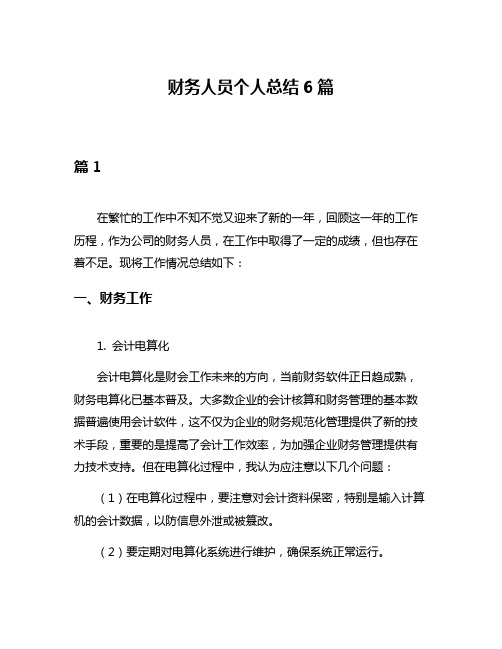 财务人员个人总结 6 篇

篇 1

在繁忙的工作中不知不觉又迎来了新的一年，回顾这一年的工作历程，作为公司的财务人员，在工作中取得了一定的成绩，但也存在着不足。现将工作情况总结如下：

一、财务工作

1. 会计电算化

会计电算化是财会工作未来的方向，当前财务软件正日趋成熟，财务电算化已基本普及。大多数企业的会计核算和财务管理的基本数据普遍使用会计软件，这不仅为企业的财务规范化管理提供了新的技术手段，重要的是提高了会计工作效率，为加强企业财务管理提供有力技术支持。但在电算化过程中，我认为应注意以下几个问题：

（1）在电算化过程中，要注意对会计资料保密，特别是输入计算机的会计数据，以防信息外泄或被篡改。

（2）要定期对电算化系统进行维护，确保系统正常运行。